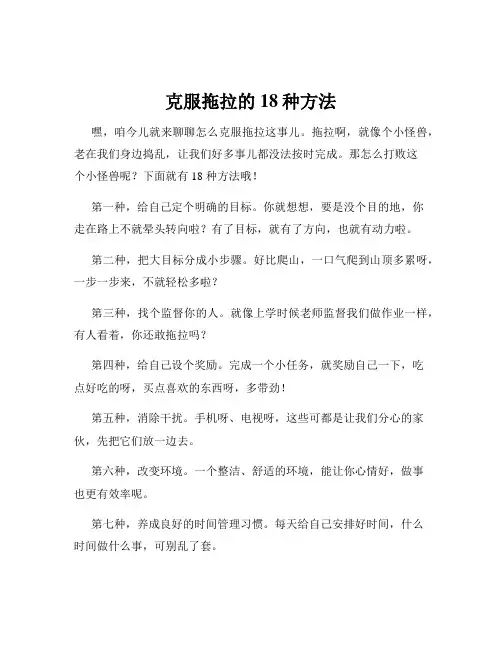 克服拖拉的 18 种方法

嘿，咱今儿就来聊聊怎么克服拖拉这事儿。拖拉啊，就像个小怪兽，老在我们身边捣乱，让我们好多事儿都没法按时完成。那怎么打败这个小怪兽呢？下面就有 18 种方法哦！

第一种，给自己定个明确的目标。你就想想，要是没个目的地，你走在路上不就晕头转向啦？有了目标，就有了方向，也就有动力啦。

第二种，把大目标分成小步骤。好比爬山，一口气爬到山顶多累呀，一步一步来，不就轻松多啦？

第三种，找个监督你的人。就像上学时候老师监督我们做作业一样，有人看着，你还敢拖拉吗？

第四种，给自己设个奖励。完成一个小任务，就奖励自己一下，吃点好吃的呀，买点喜欢的东西呀，多带劲！

第五种，消除干扰。手机呀、电视呀，这些可都是让我们分心的家伙，先把它们放一边去。

第六种，改变环境。一个整洁、舒适的环境，能让你心情好，做事也更有效率呢。

第七种，养成良好的时间管理习惯。每天给自己安排好时间，什么时间做什么事，可别乱了套。